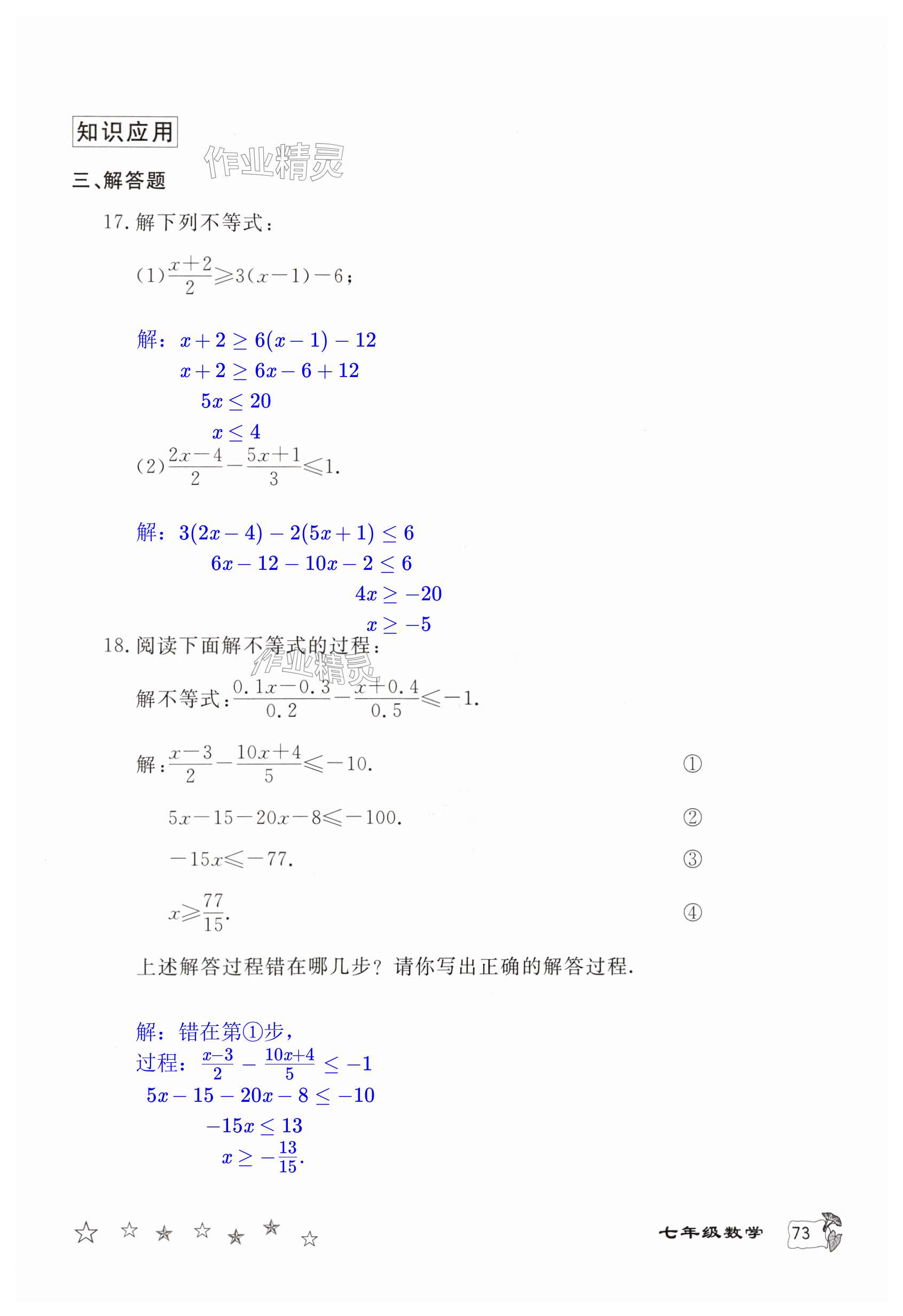 知识应用

作业精灵

三、解答题

17. 解下列不等式：

(1) $\frac{x+2}{2} \geqslant 3(x-1)-6$；

解：$x+2 \geq 6(x-1)-12$

$x+2 \geq 6x-6+12$

$5x \leq 20$

$x \leq 4$

(2) $\frac{2x-4}{2}-\frac{5x+1}{3} \leqslant 1$.

解：$3(2x-4)-2(5x+1) \leq 6$

$6x-12-10x-2 \leq 6$

$4x \geq -20$

$x \geq -5$

18. 阅读下面解不等式的过程：

作业精灵

解不等式：$\frac{0.1x-0.3}{0.2}-\frac{x+0.4}{0.5} \leqslant -1$.

解：$\frac{x-3}{2}-\frac{10x+4}{5} \leqslant -10$. ①

$5x-15-20x-8 \leqslant -100$. ②

$-15x \leqslant -77$. ③

$x \geqslant \frac{77}{15}$. ④

上述解答过程错在哪几步？请你写出正确的解答过程.

解：错在第①步，

过程：$\frac{x-3}{2}-\frac{10x+4}{5} \leq -1$

$5x-15-20x-8 \leq -10$

$-15x \leq 13$

$x \geq -\frac{13}{15}$.

七年级数学 73